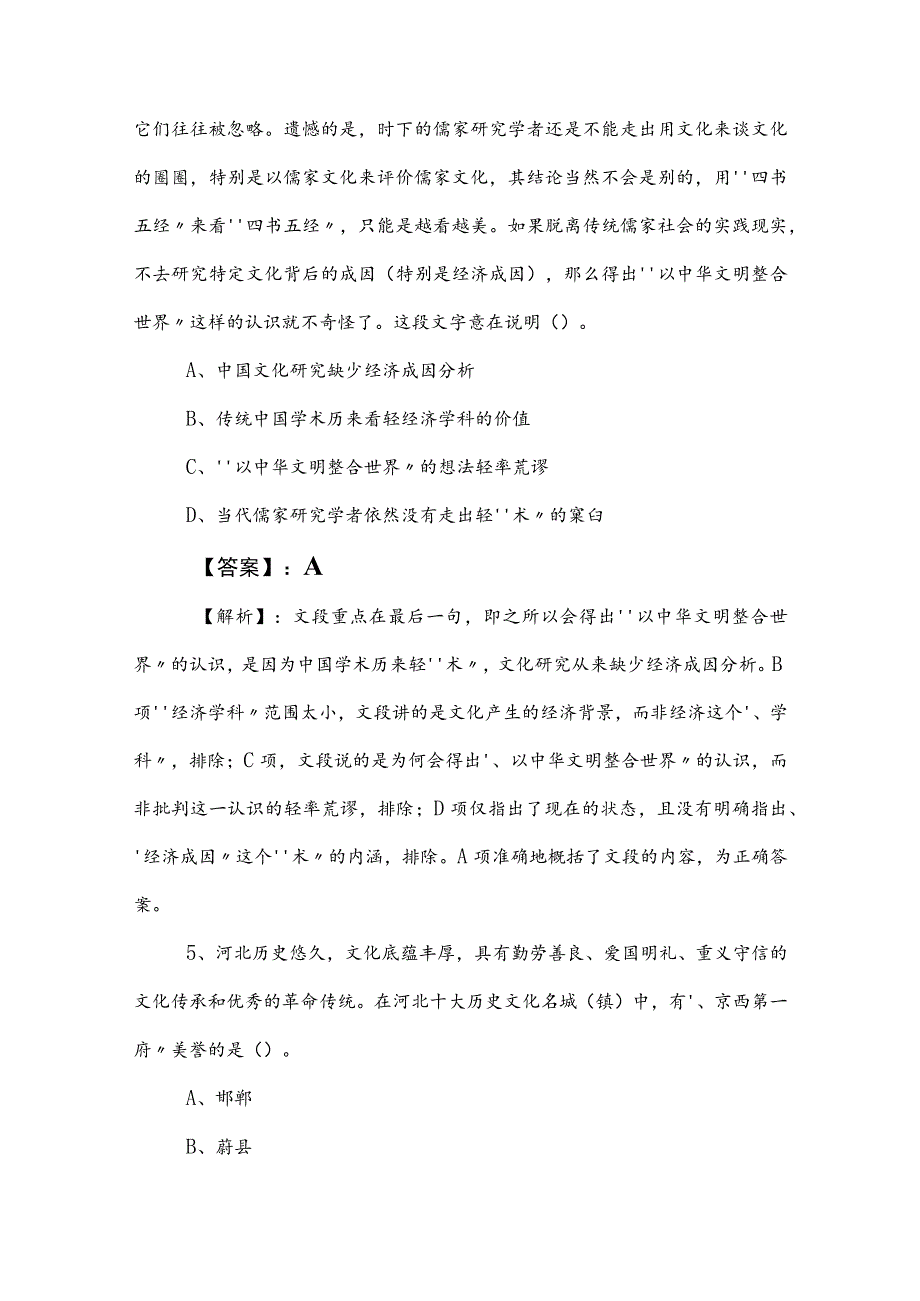 它们往往被忽略。遗憾的是，时下的儒家研究学者还是不能走出用文化来谈文化的圈圈，特别是以儒家文化来评价儒家文化，其结论当然不会是别的，用''四书五经〃来看''四书五经〃，只能是越看越美。如果脱离传统儒家社会的实践现实，不去研究特定文化背后的成因（特别是经济成因），那么得出''以中华文明整合世界〃这样的认识就不奇怪了。这段文字意在说明（）。

A、中国文化研究缺少经济成因分析

B、传统中国学术历来看轻经济学科的价值

C、''以中华文明整合世界〃的想法轻率荒谬

D、当代儒家研究学者依然没有走出轻''术〃的窠臼

【答案】：A

【解析】：文段重点在最后一句，即之所以会得出''以中华文明整合世界〃的认识，是因为中国学术历来轻''术〃，文化研究从来缺少经济成因分析。B项''经济学科〃范围太小，文段讲的是文化产生的经济背景，而非经济这个'、学科〃，排除；C项，文段说的是为何会得出'、以中华文明整合世界〃的认识，而非批判这一认识的轻率荒谬，排除；D项仅指出了现在的状态，且没有明确指出、'经济成因〃这个''术〃的内涵，排除。A项准确地概括了文段的内容，为正确答案。

5、河北历史悠久，文化底蕴丰厚，具有勤劳善良、爱国明礼、重义守信的文化传承和优秀的革命传统。在河北十大历史文化名城（镇）中，有'、京西第一府〃美誉的是（）。

A、邯郸

B、蔚县